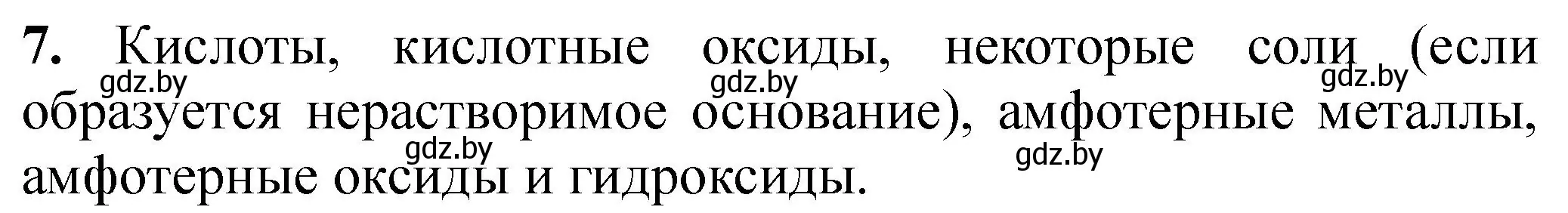 7. Кислоты, кислотные оксиды, некоторые соли (если образуется нерастворимое основание), амфотерные металлы, амфотерные оксиды и гидроксиды.

gdz.by gdz.by gdz.by gdz.by gdz.by